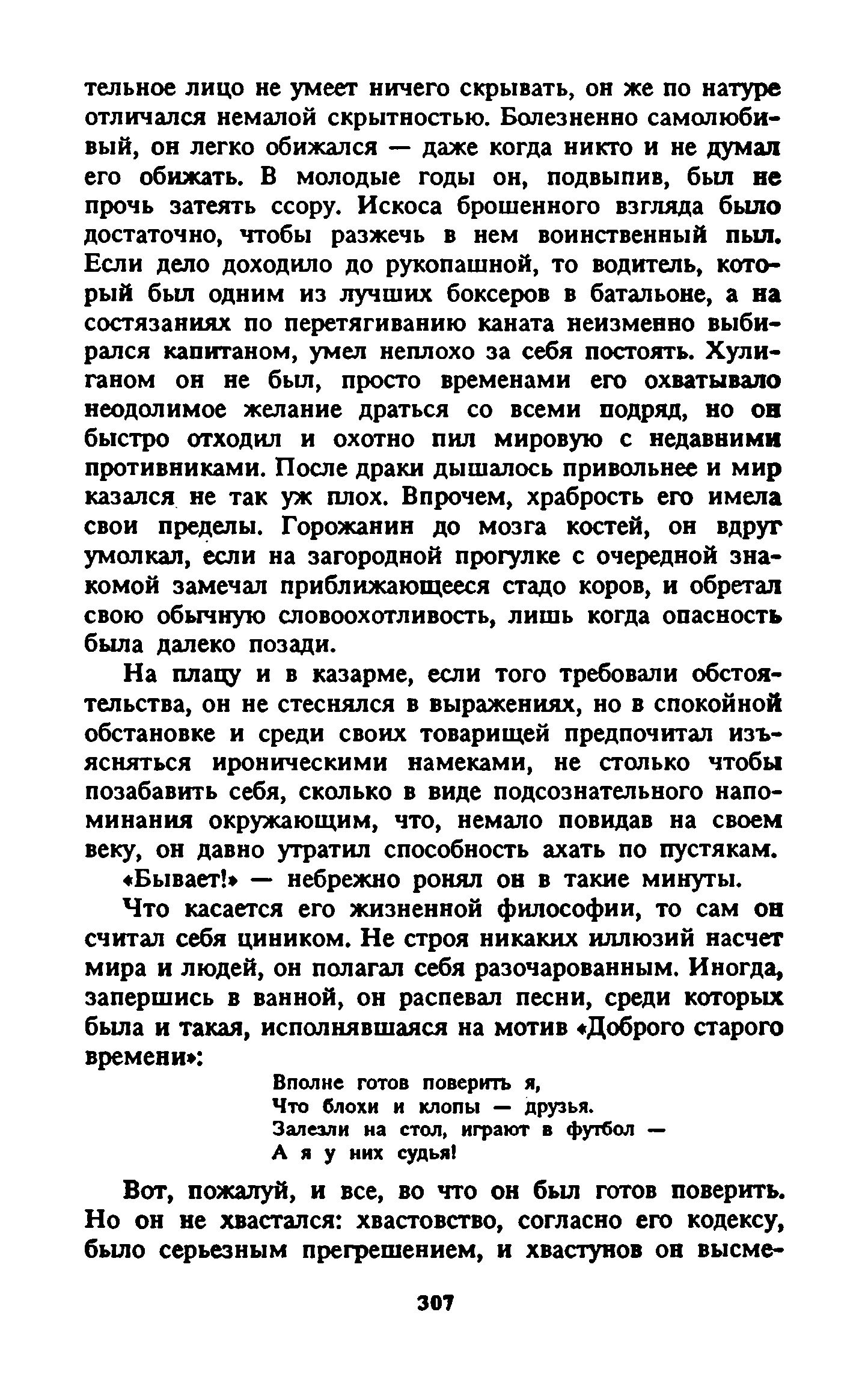 тельное лицо не умеет ничего скрывать, он же по натуре отличался немалой скрытностью. Болезненно самолюбивый, он легко обижался — даже когда никто и не думал его обижать. В молодые годы он, подвыпив, был не прочь затеять ссору. Искоса брошенного взгляда было достаточно, чтобы разжечь в нем воинственный пыл. Если дело доходило до рукопашной, то водитель, который был одним из лучших боксеров в батальоне, а на состязаниях по перетягиванию каната неизменно выбирался капитаном, умел неплохо за себя постоять. Хулиганом он не был, просто временами его охватывало неодолимое желание драться со всеми подряд, но он быстро отходил и охотно пил мировую с недавними противниками. После драки дышалось привольнее и мир казался не так уж плох. Впрочем, храбрость его имела свои пределы. Горожанин до мозга костей, он вдруг умолкал, если на загородной прогулке с очередной знакомой замечал приближающееся стадо коров, и обретал свою обычную словоохотливость, лишь когда опасность была далеко позади.

На плацу и в казарме, если того требовали обстоятельства, он не стеснялся в выражениях, но в спокойной обстановке и среди своих товарищей предпочитал изъясняться ироническими намеками, не столько чтобы позабавить себя, сколько в виде подсознательного напоминания окружающим, что, немало повидав на своем веку, он давно утратил способность ахать по пустякам. «Бывает!» — небрежно ронял он в такие минуты.

Что касается его жизненной философии, то сам он считал себя циником. Не строя никаких иллюзий насчет мира и людей, он полагал себя разочарованным. Иногда, запершись в ванной, он распевал песни, среди которых была и такая, исполнявшаяся на мотив «Доброго старого времени»:

Вполне готов поверить я,
Что блохи и клопы — друзья.
Залезли на стол, играют в футбол —
А я у них судья!

Вот, пожалуй, и все, во что он был готов поверить. Но он не хвастался: хвастовство, согласно его кодексу, было серьезным прегрешением, и хвастунов он высме-

307